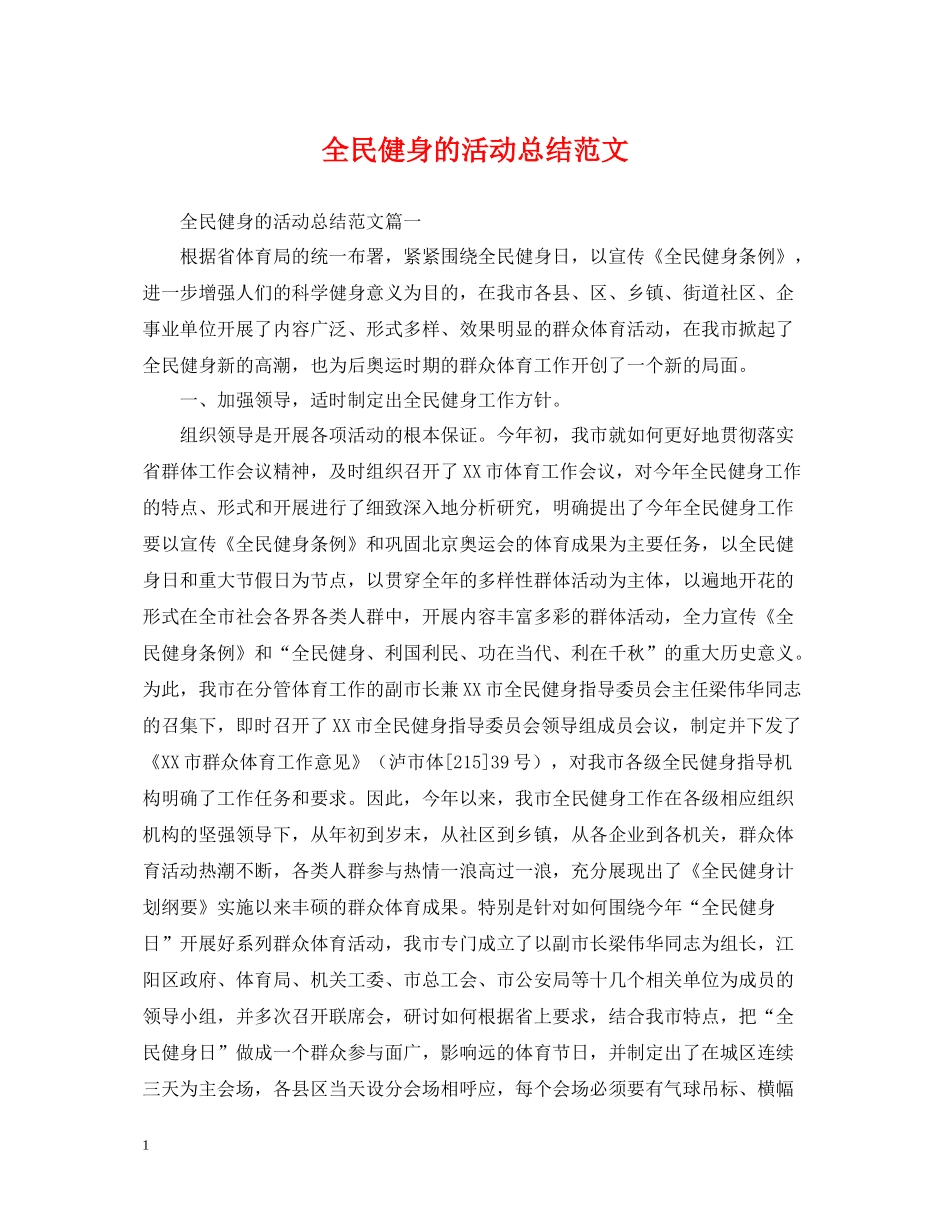 全民健身的活动总结范文

全民健身的活动总结范文篇一

根据省体育局的统一布署，紧紧围绕全民健身日，以宣传《全民健身条例》，进一步增强人们的科学健身意义为目的，在我市各县、区、乡镇、街道社区、企事业单位开展了内容广泛、形式多样、效果明显的群众体育活动，在我市掀起了全民健身新的高潮，也为后奥运时期的群众体育工作开创了一个新的局面。

一、加强领导，适时制定出全民健身工作方针。

组织领导是开展各项活动的根本保证。今年初，我市就如何更好地贯彻落实省群体工作会议精神，及时组织召开了XX市体育工作会议，对今年全民健身工作的特点、形式和开展进行了细致深入地分析研究，明确提出了今年全民健身工作要以宣传《全民健身条例》和巩固北京奥运会的体育成果为主要任务，以全民健身日和重大节假日为节点，以贯穿全年的多样性群体活动为主体，以遍地开花的形式在全市社会各界各类人群中，开展内容丰富多彩的群体活动，全力宣传《全民健身条例》和“全民健身、利国利民、功在当代、利在千秋”的重大历史意义。为此，我市在分管体育工作的副市长兼XX市全民健身指导委员会主任梁伟华同志的召集下，即时召开了XX市全民健身指导委员会领导组成员会议，制定并下发了《XX市群众体育工作意见》（泸市体[215]39号），对我市各级全民健身指导机构明确了工作任务和要求。因此，今年以来，我市全民健身工作在各级相应组织机构的坚强领导下，从年初到岁末，从社区到乡镇，从各企业到各机关，群众体育活动热潮不断，各类人群参与热情一浪高过一浪，充分展现出了《全民健身计划纲要》实施以来丰硕的群众体育成果。特别是针对如何围绕今年“全民健身日”开展好系列群众体育活动，我市专门成立了以副市长梁伟华同志为组长，江阳区政府、体育局、机关工委、市总工会、市公安局等十几个相关单位为成员的领导小组，并多次召开联席会，研讨如何根据省上要求，结合我市特点，把“全民健身日”做成一个群众参与面广，影响远的体育节日，并制定出了在城区连续三天为主会场，各县区当天设分会场相呼应，每个会场必须要有气球吊标、横幅

1